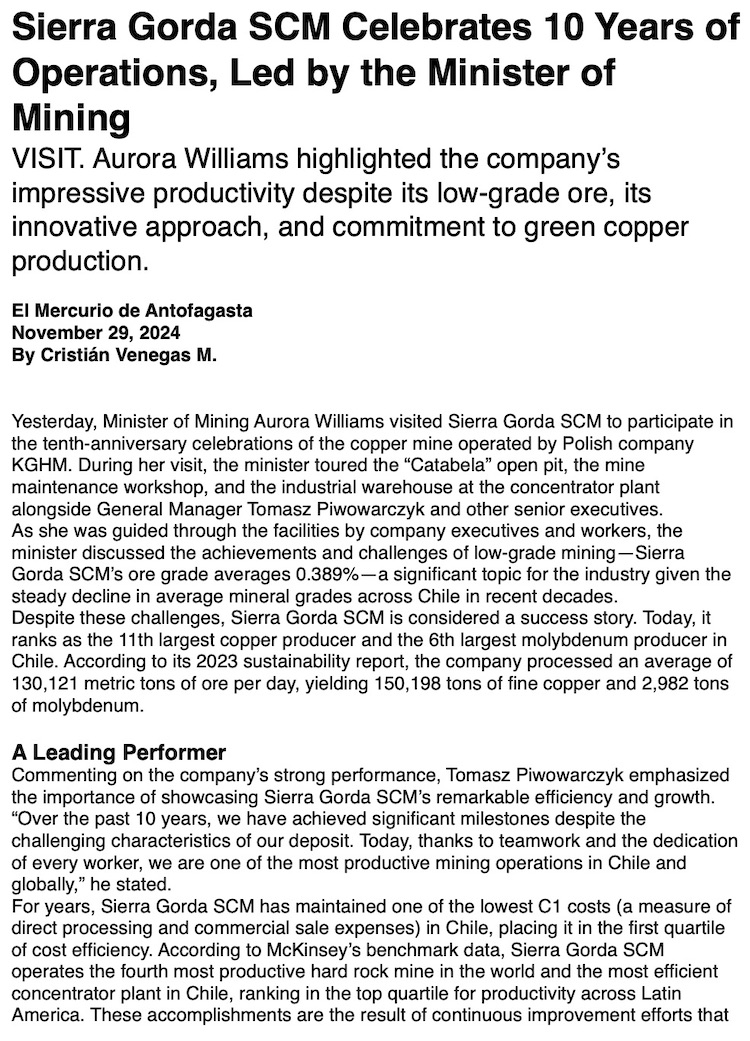 Sierra Gorda SCM Celebrates 10 Years of Operations, Led by the Minister of Mining

VISIT. Aurora Williams highlighted the company's impressive productivity despite its low-grade ore, its innovative approach, and commitment to green copper production.

El Mercurio de Antofagasta
November 29, 2024
By Cristián Venegas M.

Yesterday, Minister of Mining Aurora Williams visited Sierra Gorda SCM to participate in the tenth-anniversary celebrations of the copper mine operated by Polish company KGHM. During her visit, the minister toured the "Catabela" open pit, the mine maintenance workshop, and the industrial warehouse at the concentrator plant alongside General Manager Tomasz Piwowarczyk and other senior executives.
As she was guided through the facilities by company executives and workers, the minister discussed the achievements and challenges of low-grade mining—Sierra Gorda SCM's ore grade averages 0.389%—a significant topic for the industry given the steady decline in average mineral grades across Chile in recent decades.
Despite these challenges, Sierra Gorda SCM is considered a success story. Today, it ranks as the 11th largest copper producer and the 6th largest molybdenum producer in Chile. According to its 2023 sustainability report, the company processed an average of 130,121 metric tons of ore per day, yielding 150,198 tons of fine copper and 2,982 tons of molybdenum.

A Leading Performer
Commenting on the company's strong performance, Tomasz Piwowarczyk emphasized the importance of showcasing Sierra Gorda SCM's remarkable efficiency and growth. "Over the past 10 years, we have achieved significant milestones despite the challenging characteristics of our deposit. Today, thanks to teamwork and the dedication of every worker, we are one of the most productive mining operations in Chile and globally," he stated.
For years, Sierra Gorda SCM has maintained one of the lowest C1 costs (a measure of direct processing and commercial sale expenses) in Chile, placing it in the first quartile of cost efficiency. According to McKinsey's benchmark data, Sierra Gorda SCM operates the fourth most productive hard rock mine in the world and the most efficient concentrator plant in Chile, ranking in the top quartile for productivity across Latin America. These accomplishments are the result of continuous improvement efforts that